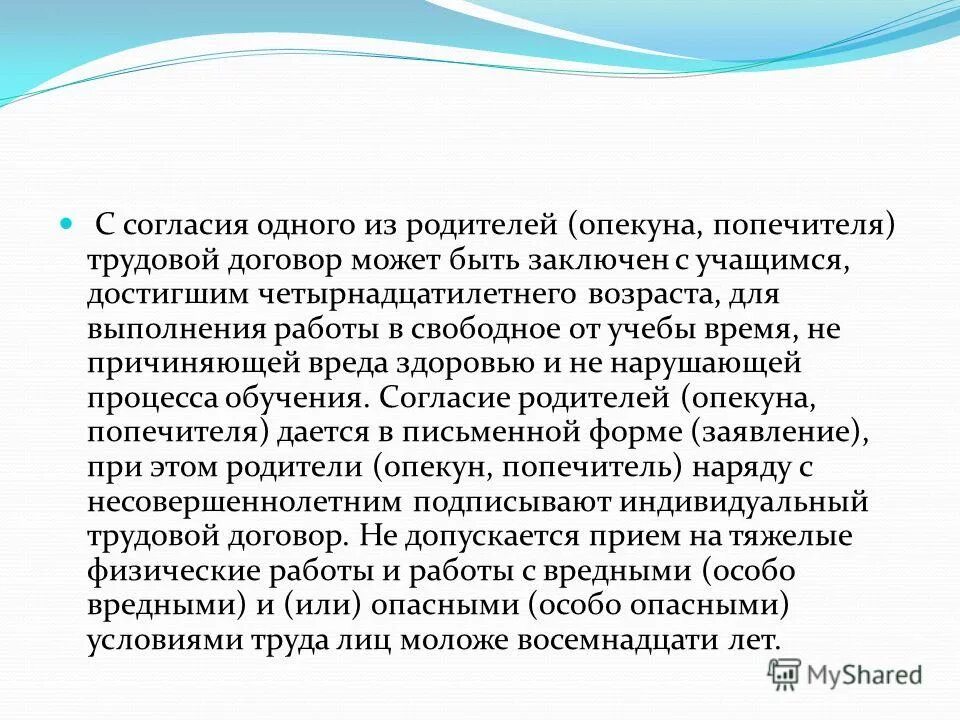 С согласия одного из родителей (опекуна, попечителя) трудовой договор может быть заключен с учащимся, достигшим четырнадцатилетнего возраста, для выполнения работы в свободное от учебы время, не причиняющей вреда здоровью и не нарушающей процесса обучения. Согласие родителей (опекуна, попечителя) дается в письменной форме (заявление), при этом родители (опекун, попечитель) наряду с несовершеннолетним подписывают индивидуальный трудовой договор. Не допускается прием на тяжелые физические работы и работы с вредными (особо вредными) и (или) опасными (особо опасными) условиями труда лиц моложе восемнадцати лет.

MyShared